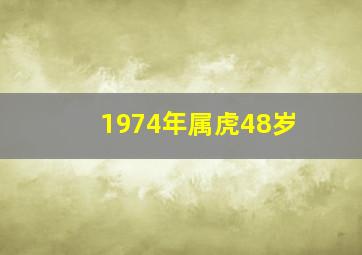 1974年属虎48岁